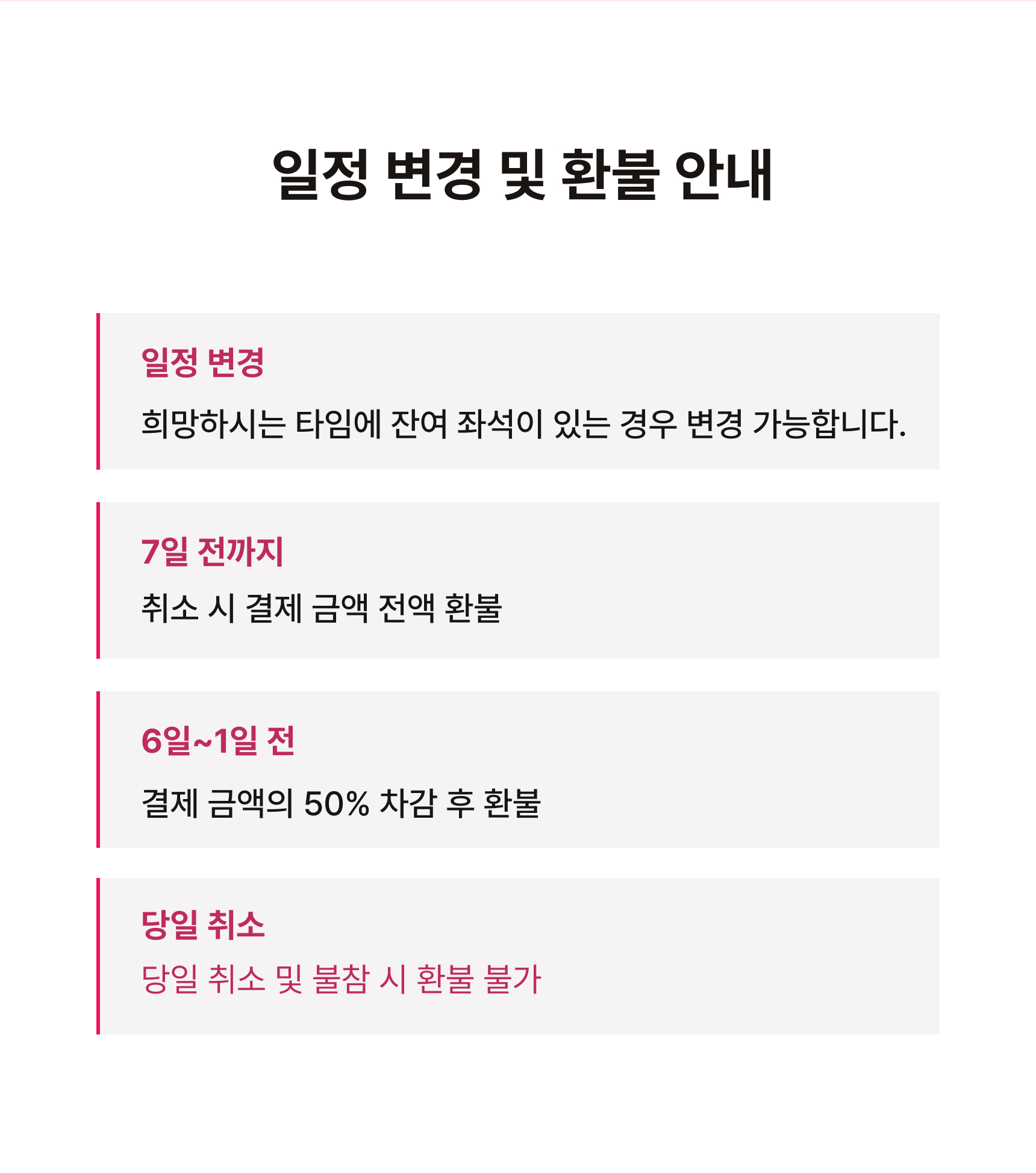 일정 변경 및 환불 안내

일정 변경

희망하시는 타임에 잔여 좌석이 있는 경우 변경 가능합니다.

7일 전까지

취소 시 결제 금액 전액 환불

6일~1일 전

결제 금액의 50% 차감 후 환불

당일 취소

당일 취소 및 불참 시 환불 불가